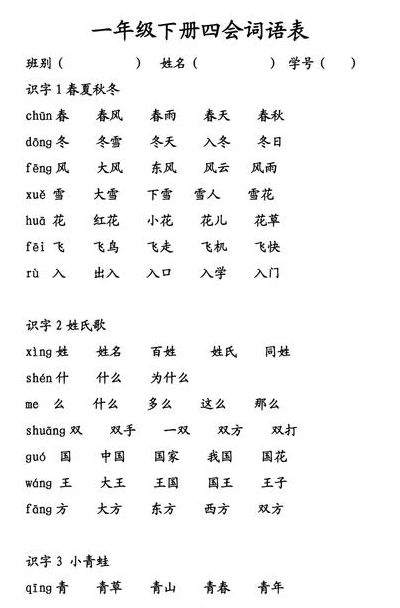 一年级下册四会词语表

班别（ ） 姓名（ ） 学号（ ）

识字 1 春夏秋冬

chūn 春 春风 春雨 春天 春秋

dōng 冬 冬雪 冬天 入冬 冬日

fēng 风 大风 东风 风云 风雨

xuě 雪 大雪 下雪 雪人 雪花

huā 花 红花 小花 花儿 花草

fēi 飞 飞鸟 飞走 飞机 飞快

rù 入 出入 入口 入学 入门

识字 2 姓氏歌

xìng 姓 姓名 百姓 姓氏 同姓

shén 什 什么 为什么

me 么 什么 多么 这么 那么

shuāng 双 双手 一双 双方 双打

guó 国 中国 国家 我国 国花

wáng 王 大王 王国 国王 王子

fāng 方 大方 东方 西方 双方

识字 3 小青蛙

qīng 青 青草 青山 青春 青年